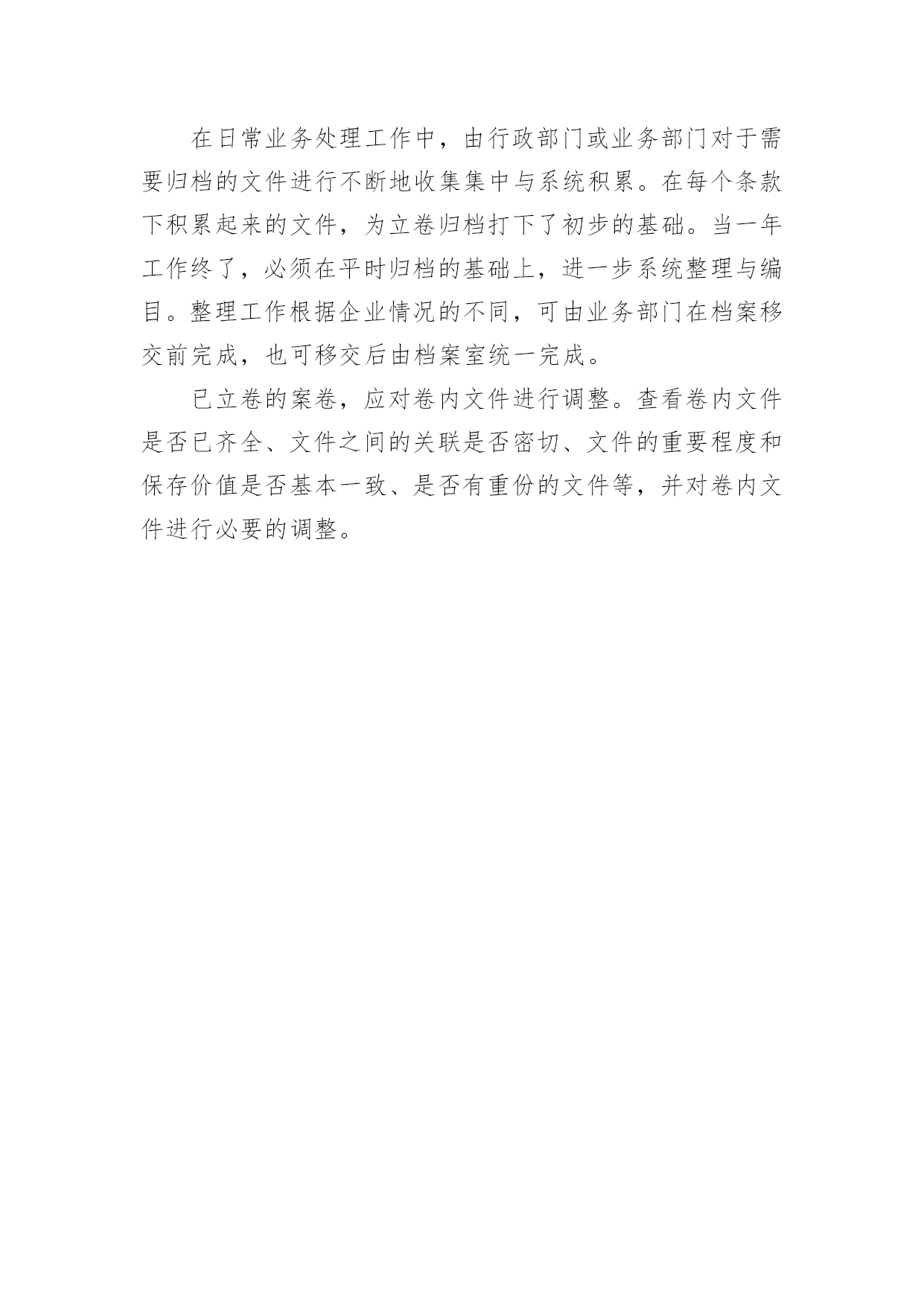 在日常业务处理工作中，由行政部门或业务部门对于需要归档的文件进行不断地收集集中与系统积累。在每个条款下积累起来的文件，为立卷归档打下了初步的基础。当一年工作终了，必须在平时归档的基础上，进一步系统整理与编目。整理工作根据企业情况的不同，可由业务部门在档案移交前完成，也可移交后由档案室统一完成。

已立卷的案卷，应对卷内文件进行调整。查看卷内文件是否已齐全、文件之间的关联是否密切、文件的重要程度和保存价值是否基本一致、是否有重份的文件等，并对卷内文件进行必要的调整。